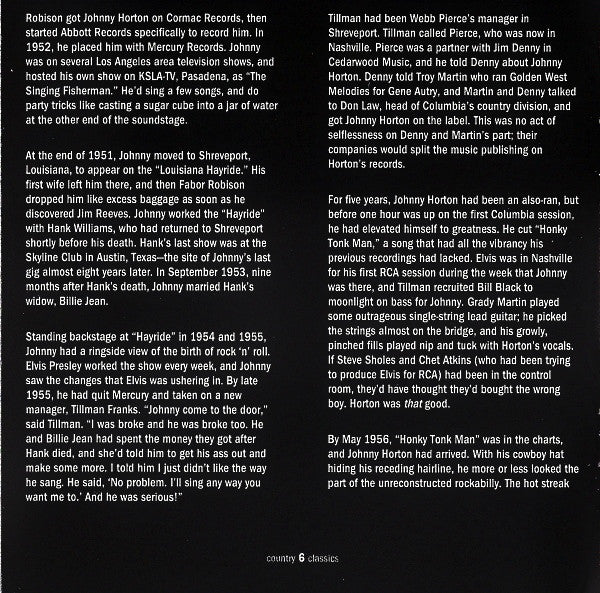 Robison got Johnny Horton on Cormac Records, then started Abbott Records specifically to record him. In 1952, he placed him with Mercury Records. Johnny was on several Los Angeles area television shows, and hosted his own show on KSLA-TV, Pasadena, as "The Singing Fisherman." He'd sing a few songs, and do party tricks like casting a sugar cube into a jar of water at the other end of the soundstage.

At the end of 1951, Johnny moved to Shreveport, Louisiana, to appear on the "Louisiana Hayride." His first wife left him there, and then Fabor Robison dropped him like excess baggage as soon as he discovered Jim Reeves. Johnny worked the "Hayride" with Hank Williams, who had returned to Shreveport shortly before his death. Hank's last show was at the Skyline Club in Austin, Texas—the site of Johnny's last gig almost eight years later. In September 1953, nine months after Hank's death, Johnny married Hank's widow, Billie Jean.

Standing backstage at "Hayride" in 1954 and 1955, Johnny had a ringside view of the birth of rock 'n' roll. Elvis Presley worked the show every week, and Johnny saw the changes that Elvis was ushering in. By late 1955, he had quit Mercury and taken on a new manager, Tillman Franks. "Johnny come to the door," said Tillman. "I was broke and he was broke too. He and Billie Jean had spent the money they got after Hank died, and she'd told him to get his ass out and make some more. I told him I just didn't like the way he sang. He said, 'No problem. I'll sing any way you want me to.' And he was serious!"

Tillman had been Webb Pierce's manager in Shreveport. Tillman called Pierce, who was now in Nashville. Pierce was a partner with Jim Denny in Cedarwood Music, and he told Denny about Johnny Horton. Denny told Troy Martin who ran Golden West Melodies for Gene Autry, and Martin and Denny talked to Don Law, head of Columbia's country division, and got Johnny Horton on the label. This was no act of selflessness on Denny and Martin's part; their companies would split the music publishing on Horton's records.

For five years, Johnny Horton had been an also-ran, but before one hour was up on the first Columbia session, he had elevated himself to greatness. He cut "Honky Tonk Man," a song that had all the vibrancy his previous recordings had lacked. Elvis was in Nashville for his first RCA session during the week that Johnny was there, and Tillman recruited Bill Black to moonlight on bass for Johnny. Grady Martin played some outrageous single-string lead guitar; he picked the strings almost on the bridge, and his growly, pinched fills played nip and tuck with Horton's vocals. If Steve Sholes and Chet Atkins (who had been trying to produce Elvis for RCA) had been in the control room, they'd have thought they'd bought the wrong boy. Horton was that good.

By May 1956, "Honky Tonk Man" was in the charts, and Johnny Horton had arrived. With his cowboy hat hiding his receding hairline, he more or less looked the part of the unreconstructed rockabilly. The hot streak

country 6 classics